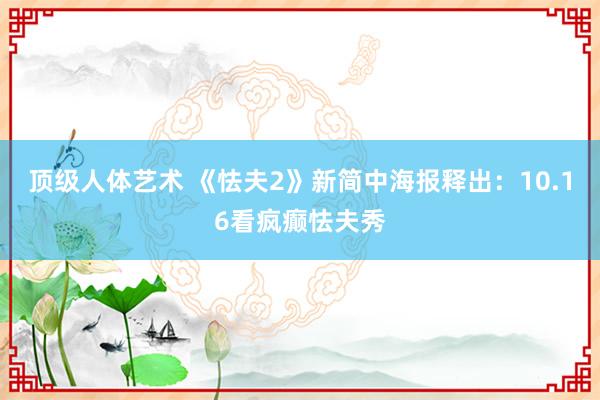 顶级人体艺术 《怯夫2》新简中海报释出：10.16看疯癫怯夫秀